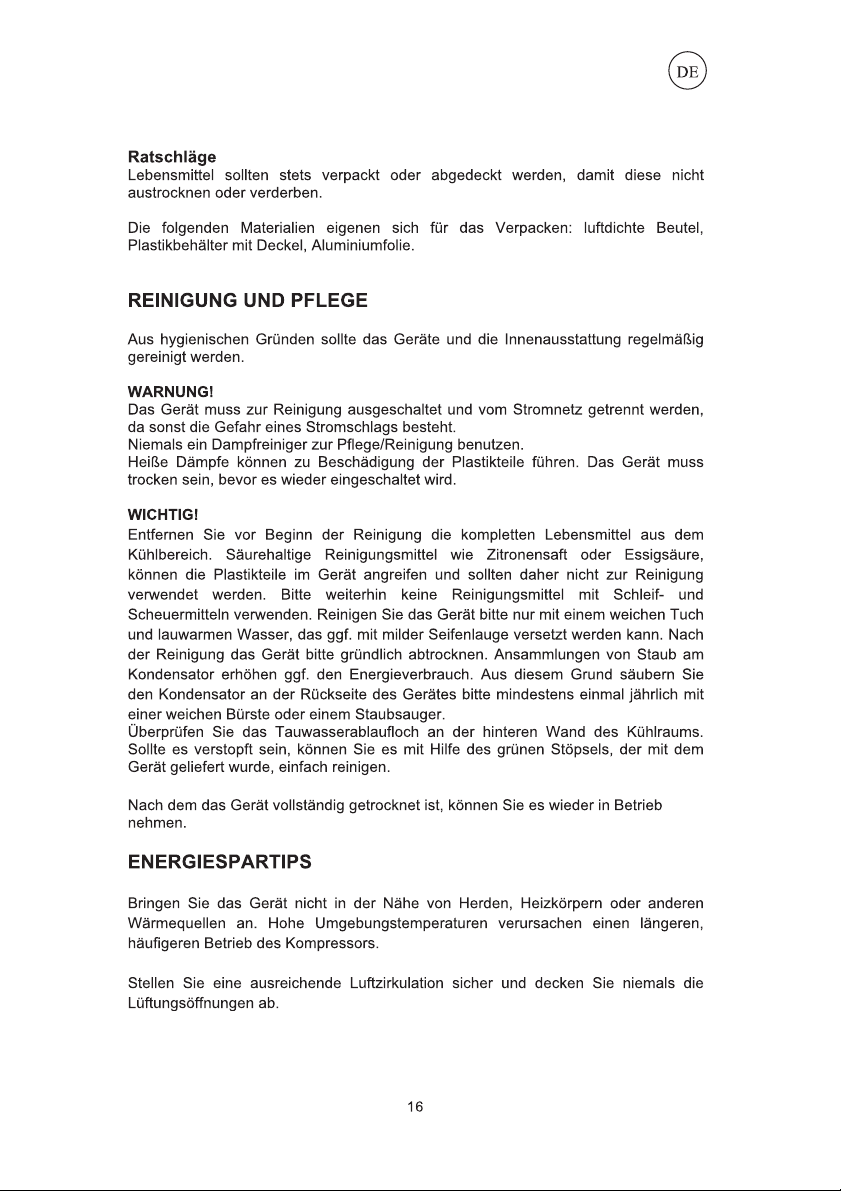 DE

Ratschläge
Lebensmittel sollten stets verpackt oder abgedeckt werden, damit diese nicht austrocknen oder verderben.

Die folgenden Materialien eigenen sich für das Verpacken: luftdichte Beutel, Plastikbehälter mit Deckel, Aluminiumfolie.

REINIGUNG UND PFLEGE

Aus hygienischen Gründen sollte das Geräte und die Innenausstattung regelmäßig gereinigt werden.

WARNUNG!
Das Gerät muss zur Reinigung ausgeschaltet und vom Stromnetz getrennt werden, da sonst die Gefahr eines Stromschlags besteht.
Niemals ein Dampfreiniger zur Pflege/Reinigung benutzen.
Heiße Dämpfe können zu Beschädigung der Plastikteile führen. Das Gerät muss trocken sein, bevor es wieder eingeschaltet wird.

WICHTIG!
Entfernen Sie vor Beginn der Reinigung die kompletten Lebensmittel aus dem Kühlbereich. Säurehaltige Reinigungsmittel wie Zitronensaft oder Essigsäure, können die Plastikteile im Gerät angreifen und sollten daher nicht zur Reinigung verwendet werden. Bitte weiterhin keine Reinigungsmittel mit Schleif- und Scheuermitteln verwenden. Reinigen Sie das Gerät bitte nur mit einem weichen Tuch und lauwarmen Wasser, das ggf. mit milder Seifenlauge versetzt werden kann. Nach der Reinigung das Gerät bitte gründlich abtrocknen. Ansammlungen von Staub am Kondensator erhöhen ggf. den Energieverbrauch. Aus diesem Grund säubern Sie den Kondensator an der Rückseite des Gerätes bitte mindestens einmal jährlich mit einer weichen Bürste oder einem Staubsauger.
Überprüfen Sie das Tauwasserablaufloch an der hinteren Wand des Kühlraums. Sollte es verstopft sein, können Sie es mit Hilfe des grünen Stöpsels, der mit dem Gerät geliefert wurde, einfach reinigen.

Nach dem das Gerät vollständig getrocknet ist, können Sie es wieder in Betrieb nehmen.

ENERGIESPARTIPS

Bringen Sie das Gerät nicht in der Nähe von Herden, Heizkörpern oder anderen Wärmequellen an. Hohe Umgebungstemperaturen verursachen einen längeren, häufigeren Betrieb des Kompressors.

Stellen Sie eine ausreichende Luftzirkulation sicher und decken Sie niemals die Lüftungsöffnungen ab.

16